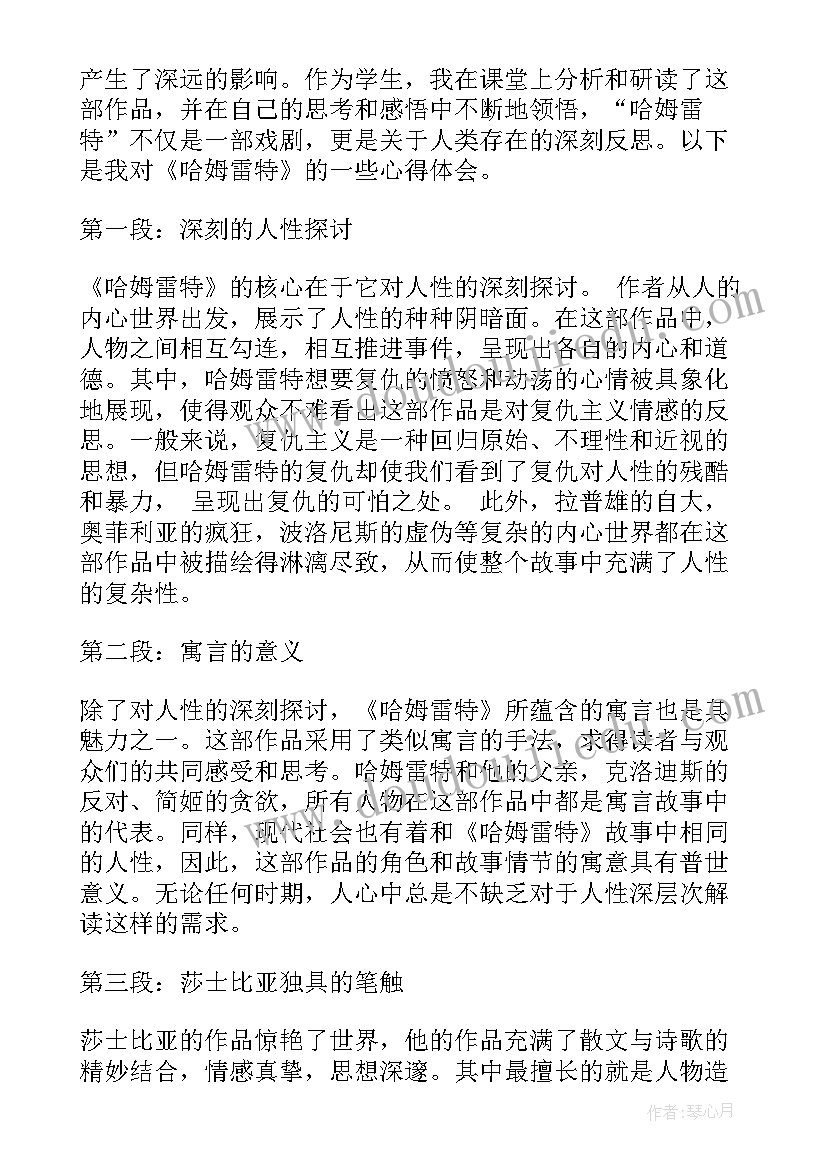 产生了深远的影响。作为学生，我在课堂上分析和研读了这部作品，并在自己的思考和感悟中不断地领悟，“哈姆雷特”不仅是一部戏剧，更是关于人类存在的深刻反思。以下是我对《哈姆雷特》的一些心得体会。

第一段：深刻的人性探讨

《哈姆雷特》的核心在于它对人性的深刻探讨。 作者从人的内心世界出发，展示了人性的种种阴暗面。在这部作品中，人物之间相互勾连，相互推进事件，呈现出各自的内心和道德。其中，哈姆雷特想要复仇的愤怒和动荡的心情被具象化地展现，使得观众不难看出这部作品是对复仇主义情感的反思。一般来说，复仇主义是一种回归原始、不理性和近视的思想，但哈姆雷特的复仇却使我们看到了复仇对人性的残酷和暴力， 呈现出复仇的可怕之处。 此外，拉普雄的自大，奥菲利亚的疯狂，波洛尼斯的虚伪等复杂的内心世界都在这部作品中被描绘得淋漓尽致，从而使整个故事中充满了人性的复杂性。

第二段：寓言的意义

除了对人性的深刻探讨，《哈姆雷特》所蕴含的寓言也是其魅力之一。这部作品采用了类似寓言的手法，求得读者与观众们的共同感受和思考。哈姆雷特和他的父亲，克洛迪斯的反对、简姬的贪欲，所有人物在这部作品中都是寓言故事中的代表。同样，现代社会也有着和《哈姆雷特》故事中相同的人性，因此，这部作品的角色和故事情节的寓意具有普世意义。无论任何时期，人心中总是不缺乏对于人性深层次解读这样的需求。

第三段：莎士比亚独具的笔触

莎士比亚的作品惊艳了世界，他的作品充满了散文与诗歌的精妙结合，情感真挚，思想深邃。其中最擅长的就是人物造

作者：琴心月